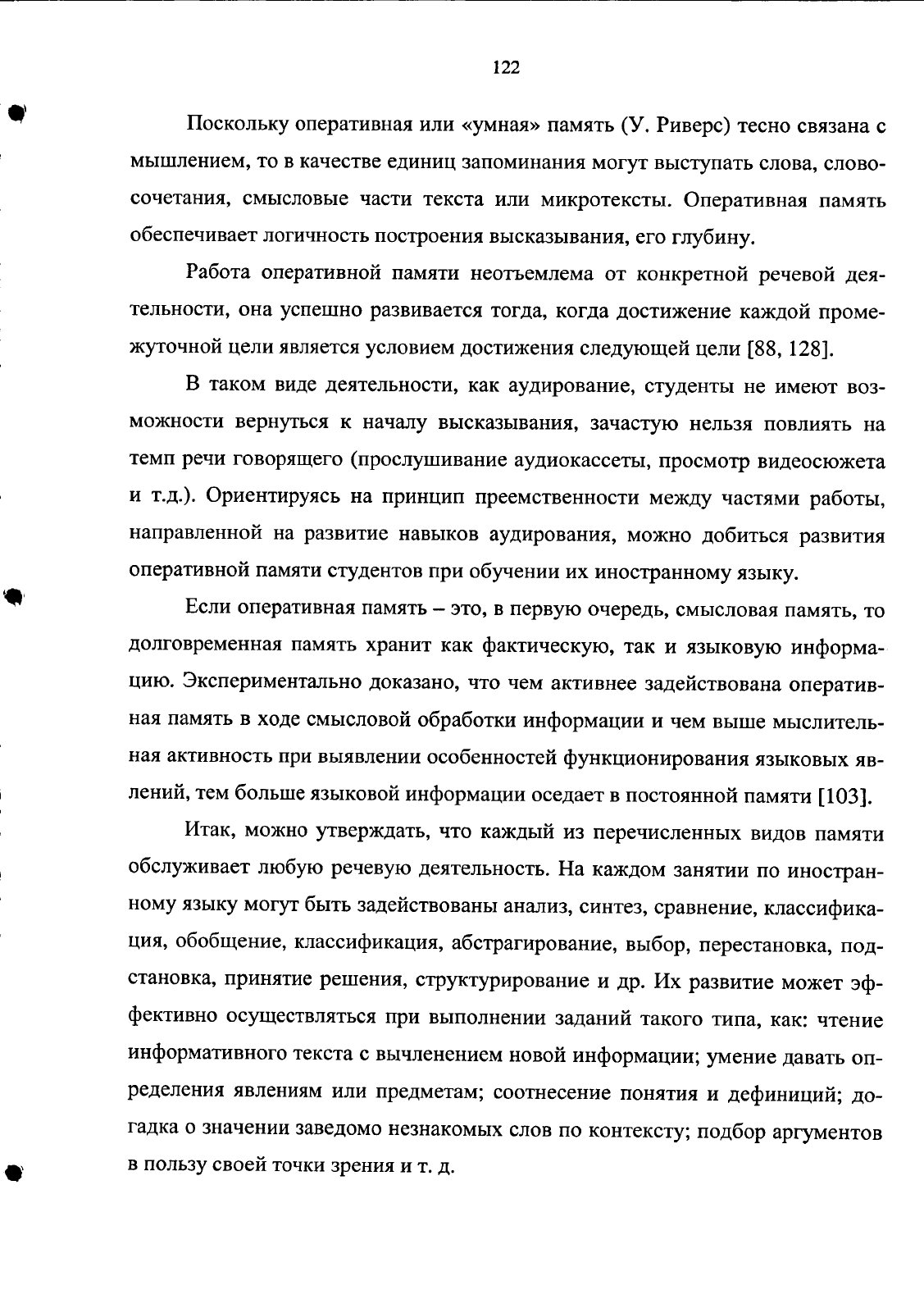 122

Поскольку оперативная или «умная» память (У. Риверс) тесно связана с мышлением, то в качестве единиц запоминания могут выступать слова, словосочетания, смысловые части текста или микротексты. Оперативная память обеспечивает логичность построения высказывания, его глубину.

Работа оперативной памяти неотъемлема от конкретной речевой деятельности, она успешно развивается тогда, когда достижение каждой промежуточной цели является условием достижения следующей цели [88, 128].

В таком виде деятельности, как аудирование, студенты не имеют возможности вернуться к началу высказывания, зачастую нельзя повлиять на темп речи говорящего (прослушивание аудиокассеты, просмотр видеосюжета и т.д.). Ориентируясь на принцип преемственности между частями работы, направленной на развитие навыков аудирования, можно добиться развития оперативной памяти студентов при обучении их иностранному языку.

Если оперативная память – это, в первую очередь, смысловая память, то долговременная память хранит как фактическую, так и языковую информацию. Экспериментально доказано, что чем активнее задействована оперативная память в ходе смысловой обработки информации и чем выше мыслительная активность при выявлении особенностей функционирования языковых явлений, тем больше языковой информации оседает в постоянной памяти [103].

Итак, можно утверждать, что каждый из перечисленных видов памяти обслуживает любую речевую деятельность. На каждом занятии по иностранному языку могут быть задействованы анализ, синтез, сравнение, классификация, обобщение, классификация, абстрагирование, выбор, перестановка, подстановка, принятие решения, структурирование и др. Их развитие может эффективно осуществляться при выполнении заданий такого типа, как: чтение информативного текста с вычленением новой информации; умение давать определения явлениям или предметам; соотнесение понятия и дефиниций; догадка о значении заведомо незнакомых слов по контексту; подбор аргументов в пользу своей точки зрения и т. д.